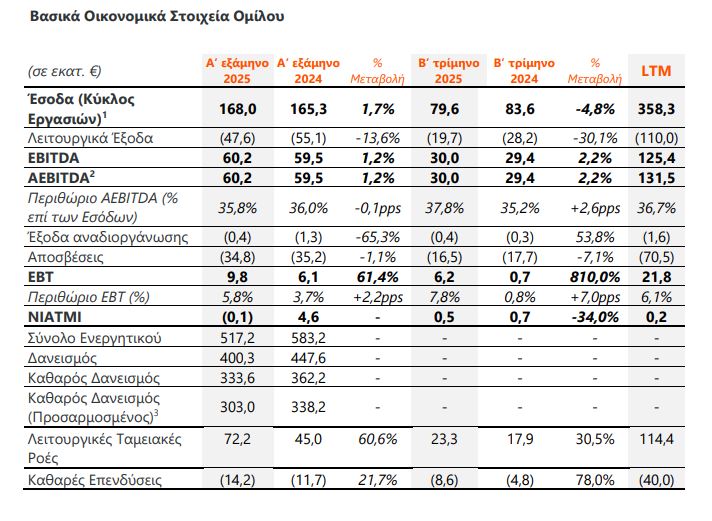 Βασικά Οικονομικά Στοιχεία Ομίλου

| (σε εκατ. €) | Α' εξάμηνο 2025 | Α' εξάμηνο 2024 | % Μεταβολή | Β' τρίμηνο 2025 | Β' τρίμηνο 2024 | % Μεταβολή | LTM |
|---|---|---|---|---|---|---|---|
| Έσοδα (Κύκλος Εργασιών)$^1$ | 168,0 | 165,3 | 1,7% | 79,6 | 83,6 | -4,8% | 358,3 |
| Λειτουργικά Έξοδα | (47,6) | (55,1) | -13,6% | (19,7) | (28,2) | -30,1% | (110,0) |
| EBITDA | 60,2 | 59,5 | 1,2% | 30,0 | 29,4 | 2,2% | 125,4 |
| AEBITDA$^2$ | 60,2 | 59,5 | 1,2% | 30,0 | 29,4 | 2,2% | 131,5 |
| Περιθώριο AEBITDA (% επί των Εσόδων) | 35,8% | 36,0% | -0,1pps | 37,8% | 35,2% | +2,6pps | 36,7% |
| Έξοδα αναδιοργάνωσης | (0,4) | (1,3) | -65,3% | (0,4) | (0,3) | 53,8% | (1,6) |
| Αποσβέσεις | (34,8) | (35,2) | -1,1% | (16,5) | (17,7) | -7,1% | (70,5) |
| EBT | 9,8 | 6,1 | 61,4% | 6,2 | 0,7 | 810,0% | 21,8 |
| Περιθώριο EBT (%) | 5,8% | 3,7% | +2,2pps | 7,8% | 0,8% | +7,0pps | 6,1% |
| NIATMI | (0,1) | 4,6 | - | 0,5 | 0,7 | -34,0% | 0,2 |
| Σύνολο Ενεργητικού | 517,2 | 583,2 | - | - | - | - | - |
| Δανεισμός | 400,3 | 447,6 | - | - | - | - | - |
| Καθαρός Δανεισμός | 333,6 | 362,2 | - | - | - | - | - |
| Καθαρός Δανεισμός (Προσαρμοσμένος)$^3$ | 303,0 | 338,2 | - | - | - | - | - |
| Λειτουργικές Ταμειακές Ροές | 72,2 | 45,0 | 60,6% | 23,3 | 17,9 | 30,5% | 114,4 |
| Καθαρές Επενδύσεις | (14,2) | (11,7) | 21,7% | (8,6) | (4,8) | 78,0% | (40,0) |